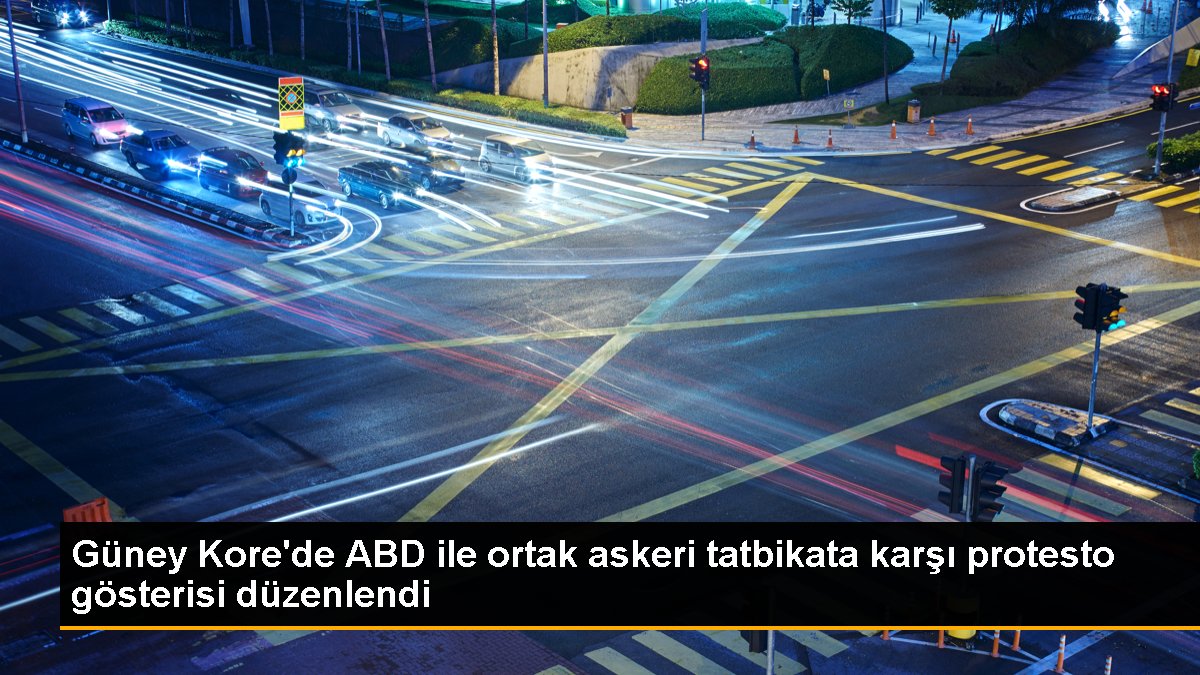 Güney Kore'de ABD ile ortak askeri tatbikata karşı protesto gösterisi düzenlendi